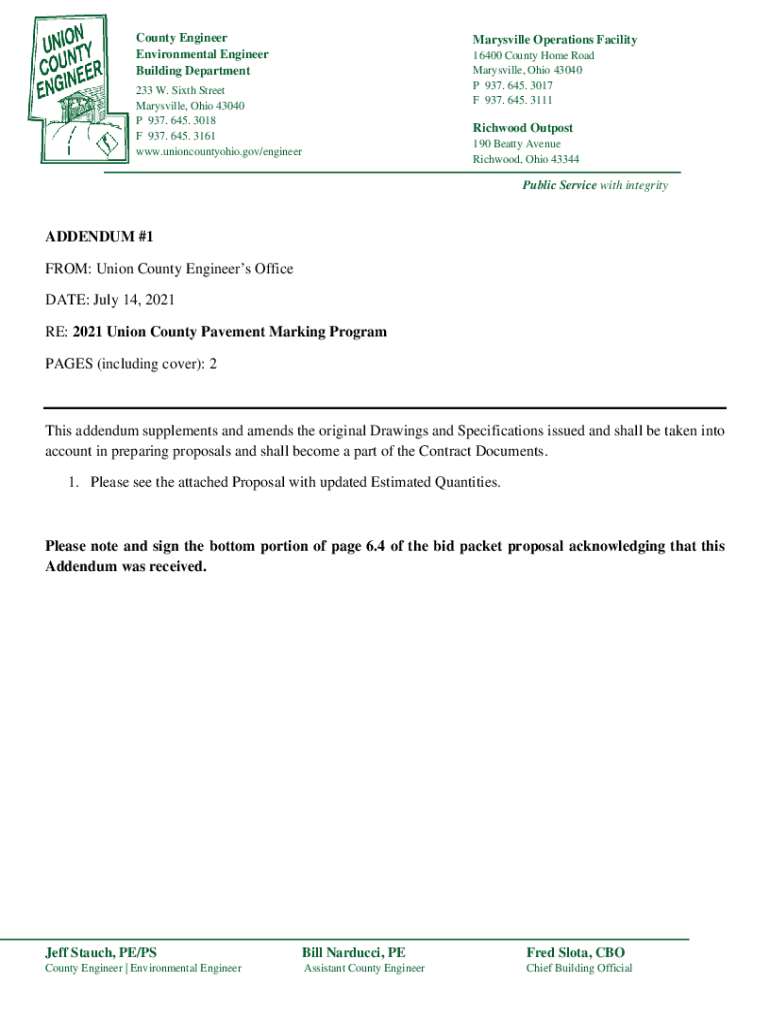 UNION COUNTY ENGINEER

County Engineer
Environmental Engineer
Building Department

233 W. Sixth Street
Marysville, Ohio 43040
P 937. 645. 3018
F 937. 645. 3161
www.unioncountyohio.gov/engineer

Marysville Operations Facility
16400 County Home Road
Marysville, Ohio 43040
P 937. 645. 3017
F 937. 645. 3111

Richwood Outpost
190 Beatty Avenue
Richwood, Ohio 43344

Public Service with integrity

ADDENDUM #1

FROM: Union County Engineer's Office

DATE: July 14, 2021

RE: 2021 Union County Pavement Marking Program

PAGES (including cover): 2

This addendum supplements and amends the original Drawings and Specifications issued and shall be taken into account in preparing proposals and shall become a part of the Contract Documents.

1. Please see the attached Proposal with updated Estimated Quantities.

Please note and sign the bottom portion of page 6.4 of the bid packet proposal acknowledging that this Addendum was received.

Jeff Stauch, PE/PS
County Engineer | Environmental Engineer

Bill Narducci, PE
Assistant County Engineer

Fred Slota, CBO
Chief Building Official